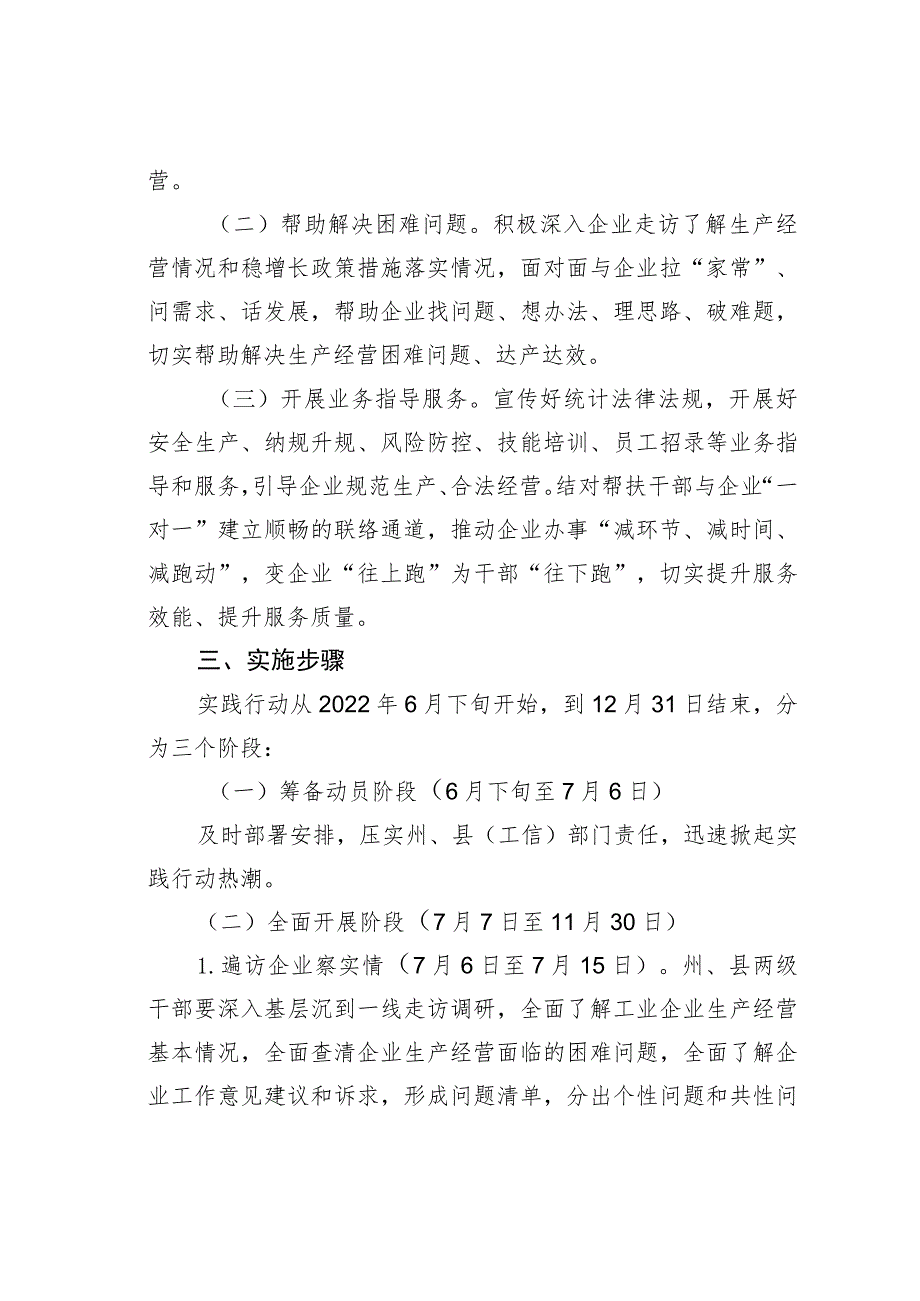 营。

（二）帮助解决困难问题。积极深入企业走访了解生产经营情况和稳增长政策措施落实情况，面对面与企业拉“家常”、问需求、话发展，帮助企业找问题、想办法、理思路、破难题，切实帮助解决生产经营困难问题、达产达效。

（三）开展业务指导服务。宣传好统计法律法规，开展好安全生产、纳规升规、风险防控、技能培训、员工招录等业务指导和服务，引导企业规范生产、合法经营。结对帮扶干部与企业“一对一”建立顺畅的联络通道，推动企业办事“减环节、减时间、减跑动”，变企业“往上跑”为干部“往下跑”，切实提升服务效能、提升服务质量。

三、实施步骤

实践行动从2022年6月下旬开始，到12月31日结束，分为三个阶段：

（一）筹备动员阶段（6月下旬至7月6日）

及时部署安排，压实州、县（工信）部门责任，迅速掀起实践行动热潮。

（二）全面开展阶段（7月7日至11月30日）

1.遍访企业察实情（7月6日至7月15日）。州、县两级干部要深入基层沉到一线走访调研，全面了解工业企业生产经营基本情况，全面查清企业生产经营面临的困难问题，全面了解企业工作意见建议和诉求，形成问题清单，分出个性问题和共性问